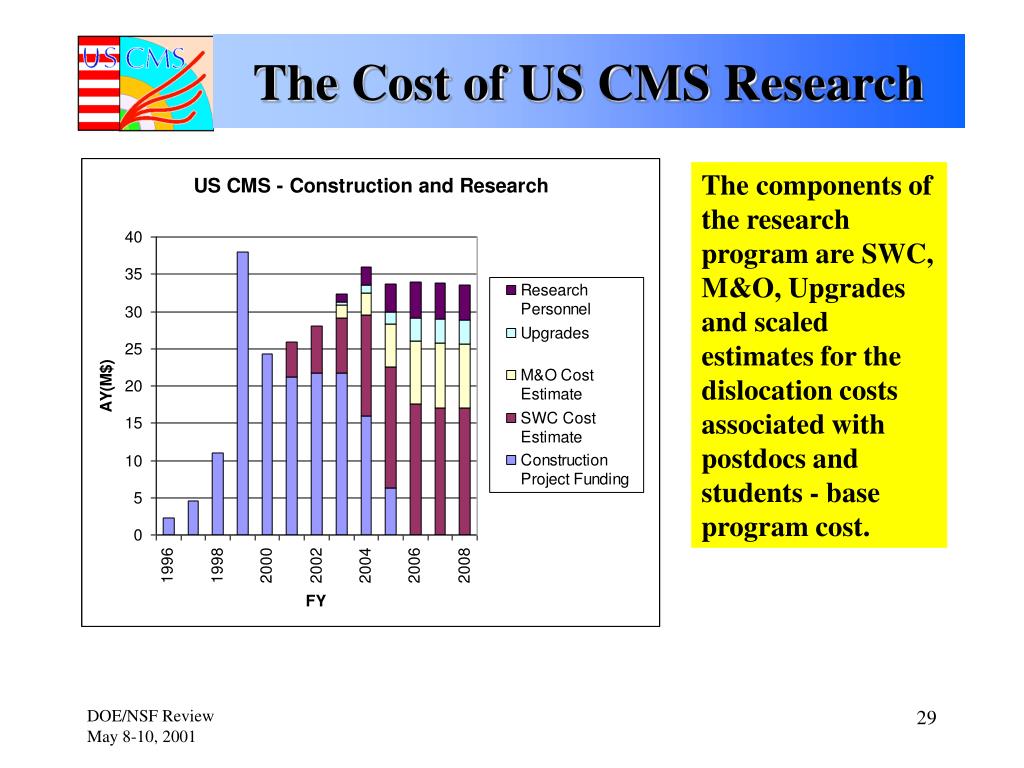 US CMS

The Cost of US CMS Research

US CMS - Construction and Research

40
35
30
25
20
15
10
5
0

AY(M$)

1996
1998
2000
2002
2004
2006
2008

FY

Research Personnel
Upgrades
M&O Cost Estimate
SWC Cost Estimate
Construction Project Funding

The components of the research program are SWC, M&O, Upgrades and scaled estimates for the dislocation costs associated with postdocs and students - base program cost.

DOE/NSF Review
May 8-10, 2001

29